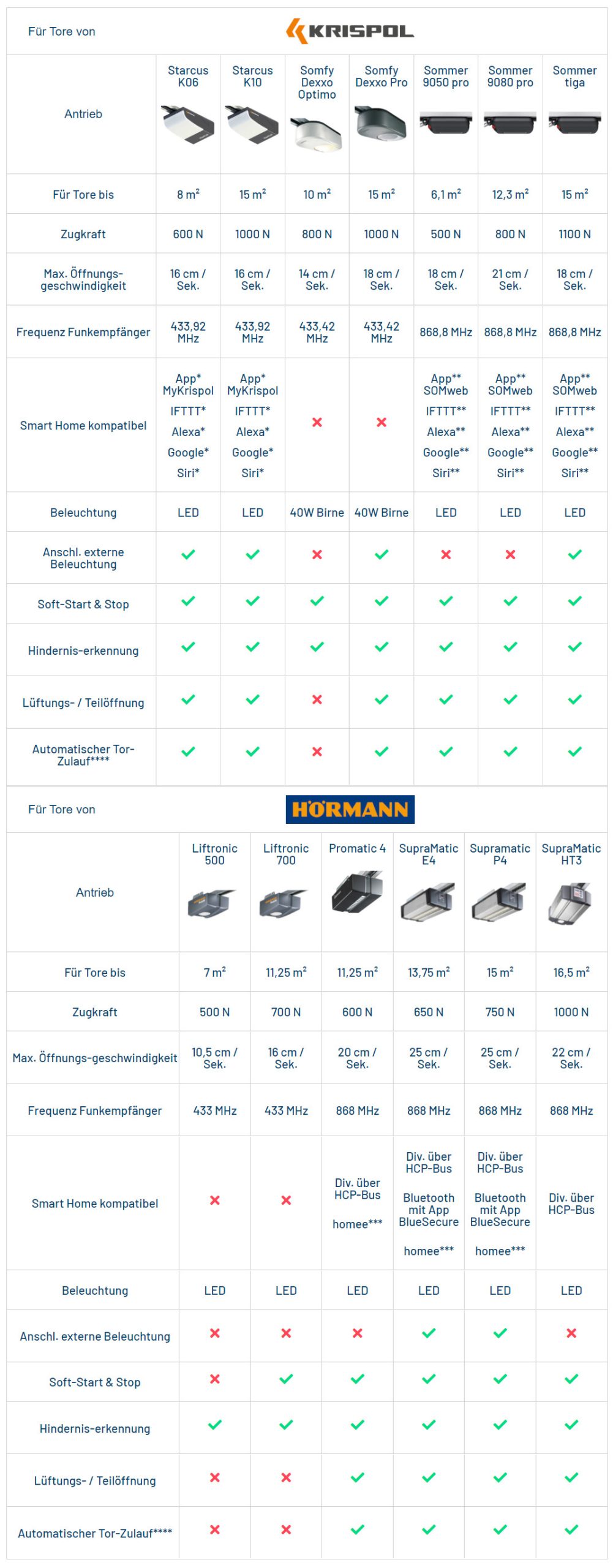 Für Tore von KRISPOL

| Antrieb | Starcus K06 | Starcus K10 | Somfy Dexxo Optimo | Somfy Dexxo Pro | Sommer 9050 pro | Sommer 9080 pro | Sommer tiga |
|---|---|---|---|---|---|---|---|
| Für Tore bis | 8 $m^2$ | 15 $m^2$ | 10 $m^2$ | 15 $m^2$ | 6,1 $m^2$ | 12,3 $m^2$ | 15 $m^2$ |
| Zugkraft | 600 N | 1000 N | 800 N | 1000 N | 500 N | 800 N | 1100 N |
| Max. Öffnungs-geschwindigkeit | 16 cm / Sek. | 16 cm / Sek. | 14 cm / Sek. | 18 cm / Sek. | 18 cm / Sek. | 21 cm / Sek. | 18 cm / Sek. |
| Frequenz Funkempfänger | 433,92 MHz | 433,92 MHz | 433,42 MHz | 433,42 MHz | 868,8 MHz | 868,8 MHz | 868,8 MHz |
| Smart Home kompatibel | App* MyKrispol IFTTT* Alexa* Google* Siri* | App* MyKrispol IFTTT* Alexa* Google* Siri* | ✗ | ✗ | App** SOMweb IFTTT** Alexa** Google** Siri** | App** SOMweb IFTTT** Alexa** Google** Siri** | App** SOMweb IFTTT** Alexa** Google** Siri** |
| Beleuchtung | LED | LED | 40W Birne | 40W Birne | LED | LED | LED |
| Anschl. externe Beleuchtung | ✓ | ✓ | ✗ | ✓ | ✗ | ✗ | ✓ |
| Soft-Start & Stop | ✓ | ✓ | ✓ | ✓ | ✓ | ✓ | ✓ |
| Hindernis-erkennung | ✓ | ✓ | ✓ | ✓ | ✓ | ✓ | ✓ |
| Lüftungs- / Teilöffnung | ✓ | ✓ | ✗ | ✓ | ✓ | ✓ | ✓ |
| Automatischer Tor-Zulauf**** | ✓ | ✓ | ✗ | ✓ | ✓ | ✓ | ✓ |

Für Tore von HÖRMANN

| Antrieb | Liftronic 500 | Liftronic 700 | Promatic 4 | SupraMatic E4 | Supramatic P4 | SupraMatic HT3 |
|---|---|---|---|---|---|---|
| Für Tore bis | 7 $m^2$ | 11,25 $m^2$ | 11,25 $m^2$ | 13,75 $m^2$ | 15 $m^2$ | 16,5 $m^2$ |
| Zugkraft | 500 N | 700 N | 600 N | 650 N | 750 N | 1000 N |
| Max. Öffnungs-geschwindigkeit | 10,5 cm / Sek. | 16 cm / Sek. | 20 cm / Sek. | 25 cm / Sek. | 25 cm / Sek. | 22 cm / Sek. |
| Frequenz Funkempfänger | 433 MHz | 433 MHz | 868 MHz | 868 MHz | 868 MHz | 868 MHz |
| Smart Home kompatibel | ✗ | ✗ | Div. über HCP-Bus homee*** | Div. über HCP-Bus Bluetooth mit App BlueSecure homee*** | Div. über HCP-Bus Bluetooth mit App BlueSecure homee*** | Div. über HCP-Bus |
| Beleuchtung | LED | LED | LED | LED | LED | LED |
| Anschl. externe Beleuchtung | ✗ | ✗ | ✗ | ✓ | ✓ | ✗ |
| Soft-Start & Stop | ✗ | ✓ | ✓ | ✓ | ✓ | ✓ |
| Hindernis-erkennung | ✓ | ✓ | ✓ | ✓ | ✓ | ✓ |
| Lüftungs- / Teilöffnung | ✗ | ✗ | ✓ | ✓ | ✓ | ✓ |
| Automatischer Tor-Zulauf**** | ✗ | ✗ | ✓ | ✓ | ✓ | ✓ |